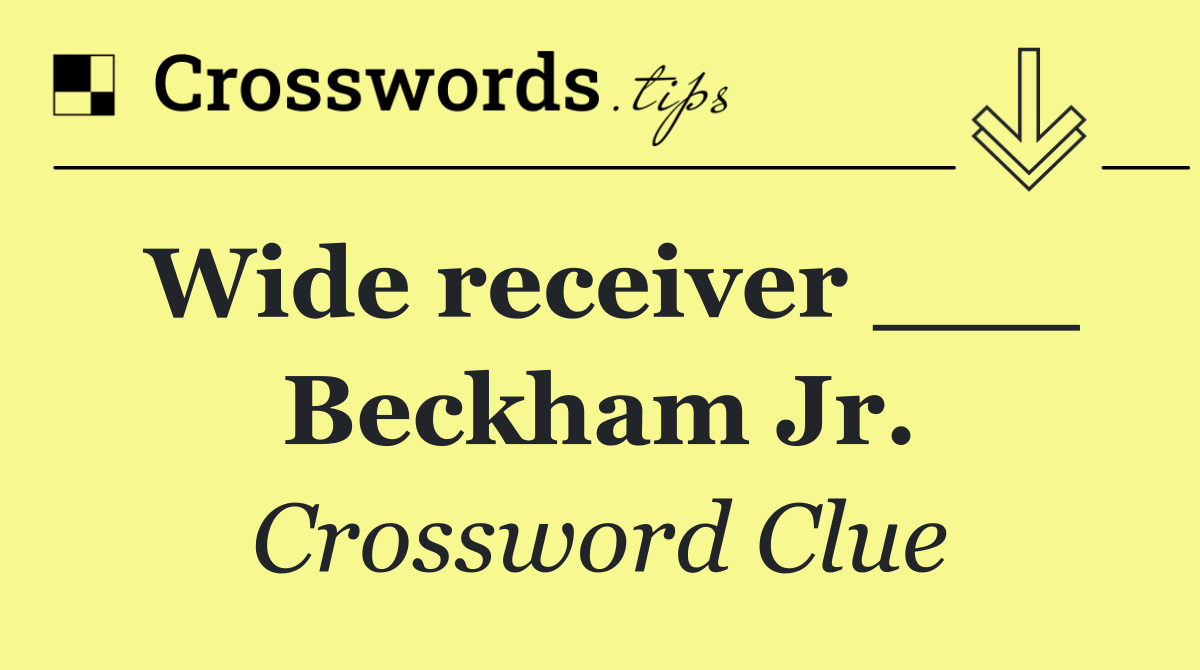 Crosswords.tips

Wide receiver ___ Beckham Jr.

Crossword Clue